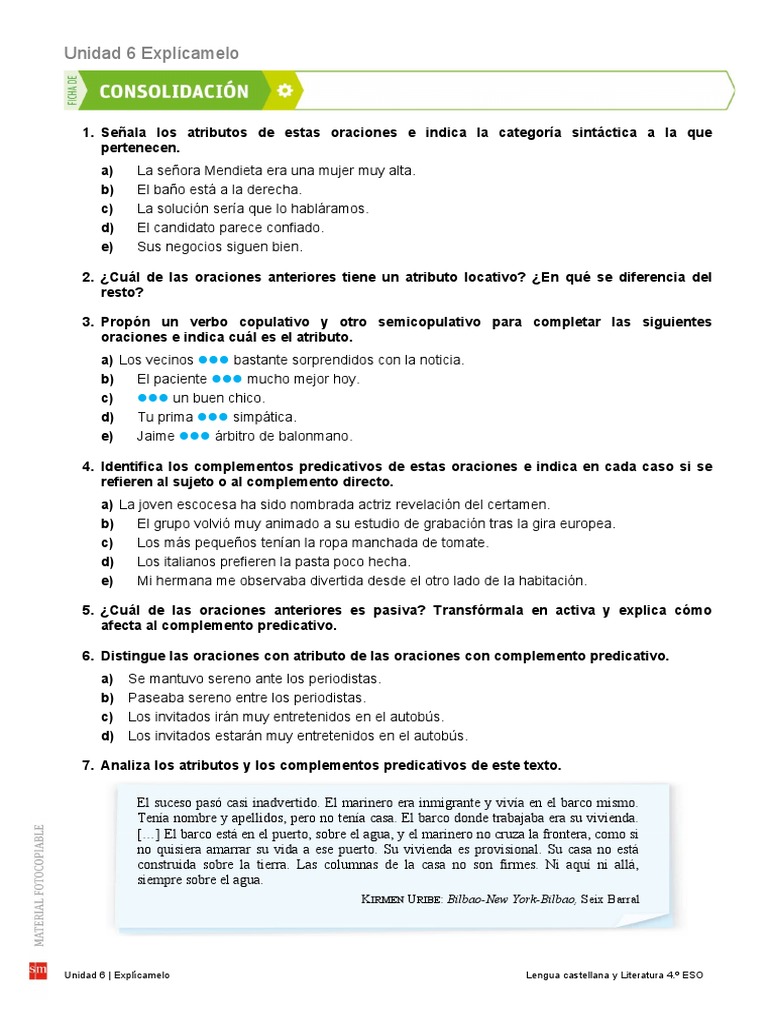 Unidad 6 Explícamelo

FICHA DE CONSOLIDACIÓN

1. Señala los atributos de estas oraciones e indica la categoría sintáctica a la que pertenecen.

a) La señora Mendieta era una mujer muy alta.
b) El baño está a la derecha.
c) La solución sería que lo habláramos.
d) El candidato parece confiado.
e) Sus negocios siguen bien.

2. ¿Cuál de las oraciones anteriores tiene un atributo locativo? ¿En qué se diferencia del resto?

3. Propón un verbo copulativo y otro semicopulativo para completar las siguientes oraciones e indica cuál es el atributo.

a) Los vecinos ●●● bastante sorprendidos con la noticia.
b) El paciente ●●● mucho mejor hoy.
c) ●●● un buen chico.
d) Tu prima ●●● simpática.
e) Jaime ●●● árbitro de balonmano.

4. Identifica los complementos predicativos de estas oraciones e indica en cada caso si se refieren al sujeto o al complemento directo.

a) La joven escocesa ha sido nombrada actriz revelación del certamen.
b) El grupo volvió muy animado a su estudio de grabación tras la gira europea.
c) Los más pequeños tenían la ropa manchada de tomate.
d) Los italianos prefieren la pasta poco hecha.
e) Mi hermana me observaba divertida desde el otro lado de la habitación.

5. ¿Cuál de las oraciones anteriores es pasiva? Transfórmala en activa y explica cómo afecta al complemento predicativo.

6. Distingue las oraciones con atributo de las oraciones con complemento predicativo.

a) Se mantuvo sereno ante los periodistas.
b) Paseaba sereno entre los periodistas.
c) Los invitados irán muy entretenidos en el autobús.
d) Los invitados estarán muy entretenidos en el autobús.

7. Analiza los atributos y los complementos predicativos de este texto.

El suceso pasó casi inadvertido. El marinero era inmigrante y vivía en el barco mismo. Tenía nombre y apellidos, pero no tenía casa. El barco donde trabajaba era su vivienda. [...] El barco está en el puerto, sobre el agua, y el marinero no cruza la frontera, como si no quisiera amarrar su vida a ese puerto. Su vivienda es provisional. Su casa no está construida sobre la tierra. Las columnas de la casa no son firmes. Ni aquí ni allá, siempre sobre el agua.

KIRMEN URIBE: Bilbao-New York-Bilbao, Seix Barral

MATERIAL FOTOCOPIABLE

sm

Unidad 6 | Explícamelo

Lengua castellana y Literatura 4.º ESO